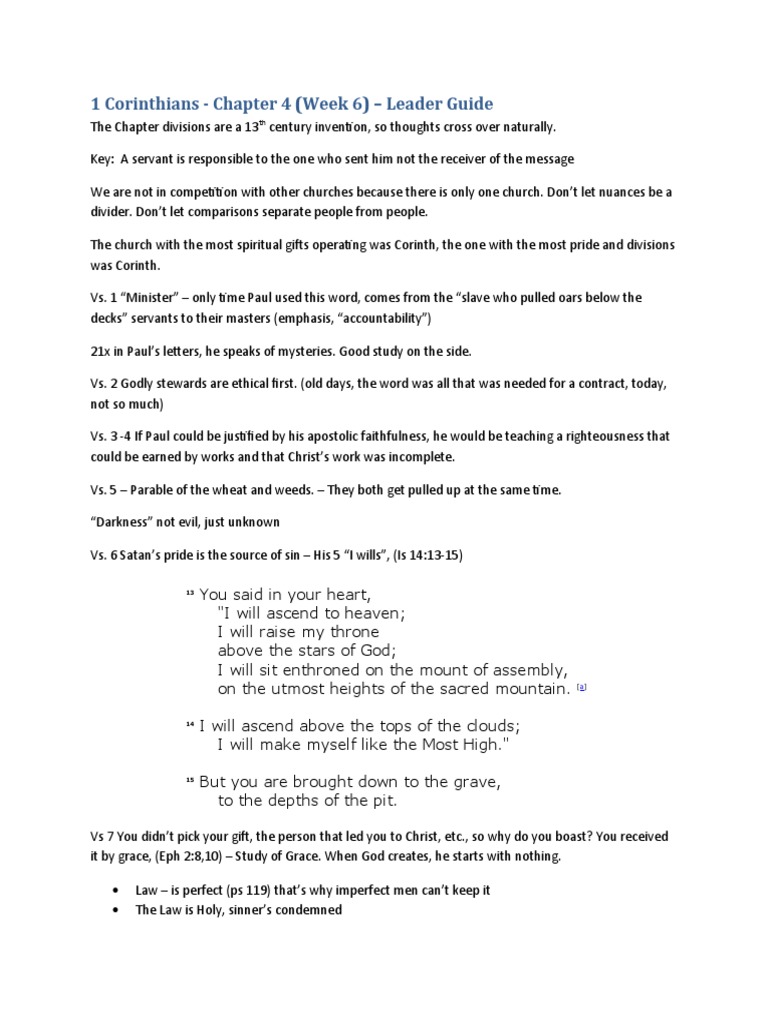 1 Corinthians - Chapter 4 (Week 6) – Leader Guide

The Chapter divisions are a 13$^{th}$ century invention, so thoughts cross over naturally.

Key: A servant is responsible to the one who sent him not the receiver of the message

We are not in competition with other churches because there is only one church. Don't let nuances be a divider. Don't let comparisons separate people from people.

The church with the most spiritual gifts operating was Corinth, the one with the most pride and divisions was Corinth.

Vs. 1 "Minister" – only time Paul used this word, comes from the "slave who pulled oars below the decks" servants to their masters (emphasis, "accountability")

21x in Paul's letters, he speaks of mysteries. Good study on the side.

Vs. 2 Godly stewards are ethical first. (old days, the word was all that was needed for a contract, today, not so much)

Vs. 3 -4 If Paul could be justified by his apostolic faithfulness, he would be teaching a righteousness that could be earned by works and that Christ's work was incomplete.

Vs. 5 – Parable of the wheat and weeds. – They both get pulled up at the same time.

"Darkness" not evil, just unknown

Vs. 6 Satan's pride is the source of sin – His 5 "I wills", (Is 14:13-15)

$^{13}$ You said in your heart,
"I will ascend to heaven;
I will raise my throne
above the stars of God;
I will sit enthroned on the mount of assembly,
on the utmost heights of the sacred mountain. [a]

$^{14}$ I will ascend above the tops of the clouds;
I will make myself like the Most High."

$^{15}$ But you are brought down to the grave,
to the depths of the pit.

Vs 7 You didn't pick your gift, the person that led you to Christ, etc., so why do you boast? You received it by grace, (Eph 2:8,10) – Study of Grace. When God creates, he starts with nothing.

• Law – is perfect (ps 119) that's why imperfect men can't keep it
• The Law is Holy, sinner's condemned